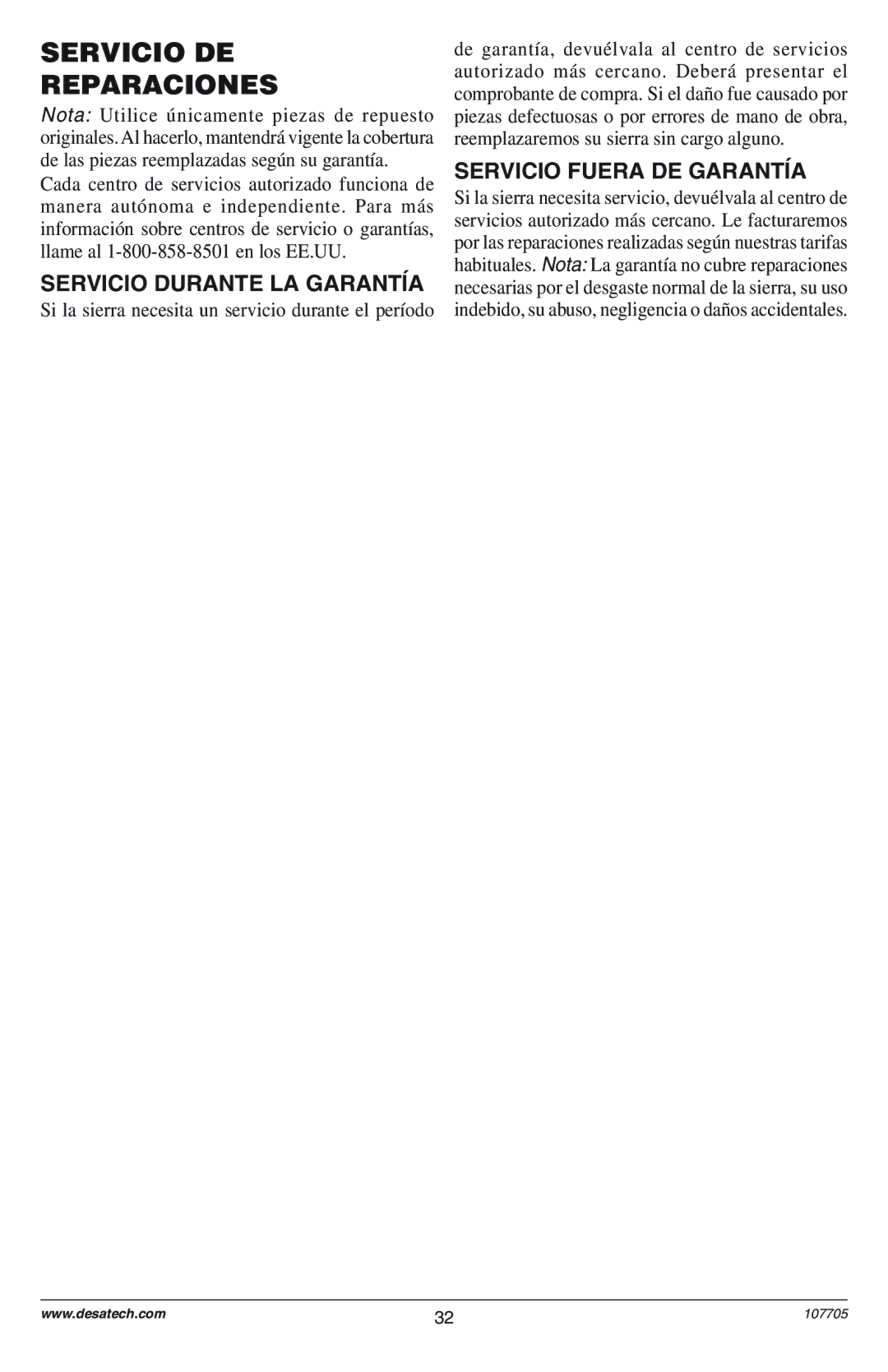 SERVICIO DE REPARACIONES

Nota: Utilice únicamente piezas de repuesto originales. Al hacerlo, mantendrá vigente la cobertura de las piezas reemplazadas según su garantía.

Cada centro de servicios autorizado funciona de manera autónoma e independiente. Para más información sobre centros de servicio o garantías, llame al 1-800-858-8501 en los EE.UU.

SERVICIO DURANTE LA GARANTÍA

Si la sierra necesita un servicio durante el período de garantía, devuélvala al centro de servicios autorizado más cercano. Deberá presentar el comprobante de compra. Si el daño fue causado por piezas defectuosas o por errores de mano de obra, reemplazaremos su sierra sin cargo alguno.

SERVICIO FUERA DE GARANTÍA

Si la sierra necesita servicio, devuélvala al centro de servicios autorizado más cercano. Le facturaremos por las reparaciones realizadas según nuestras tarifas habituales. Nota: La garantía no cubre reparaciones necesarias por el desgaste normal de la sierra, su uso indebido, su abuso, negligencia o daños accidentales.

www.desatech.com 32 107705